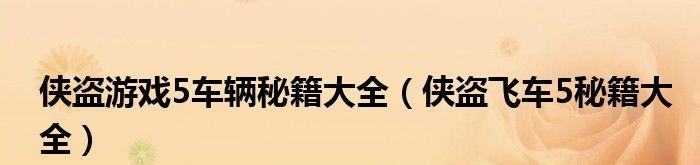 侠盗游戏5车辆秘籍大全（侠盗飞车5秘籍大全）